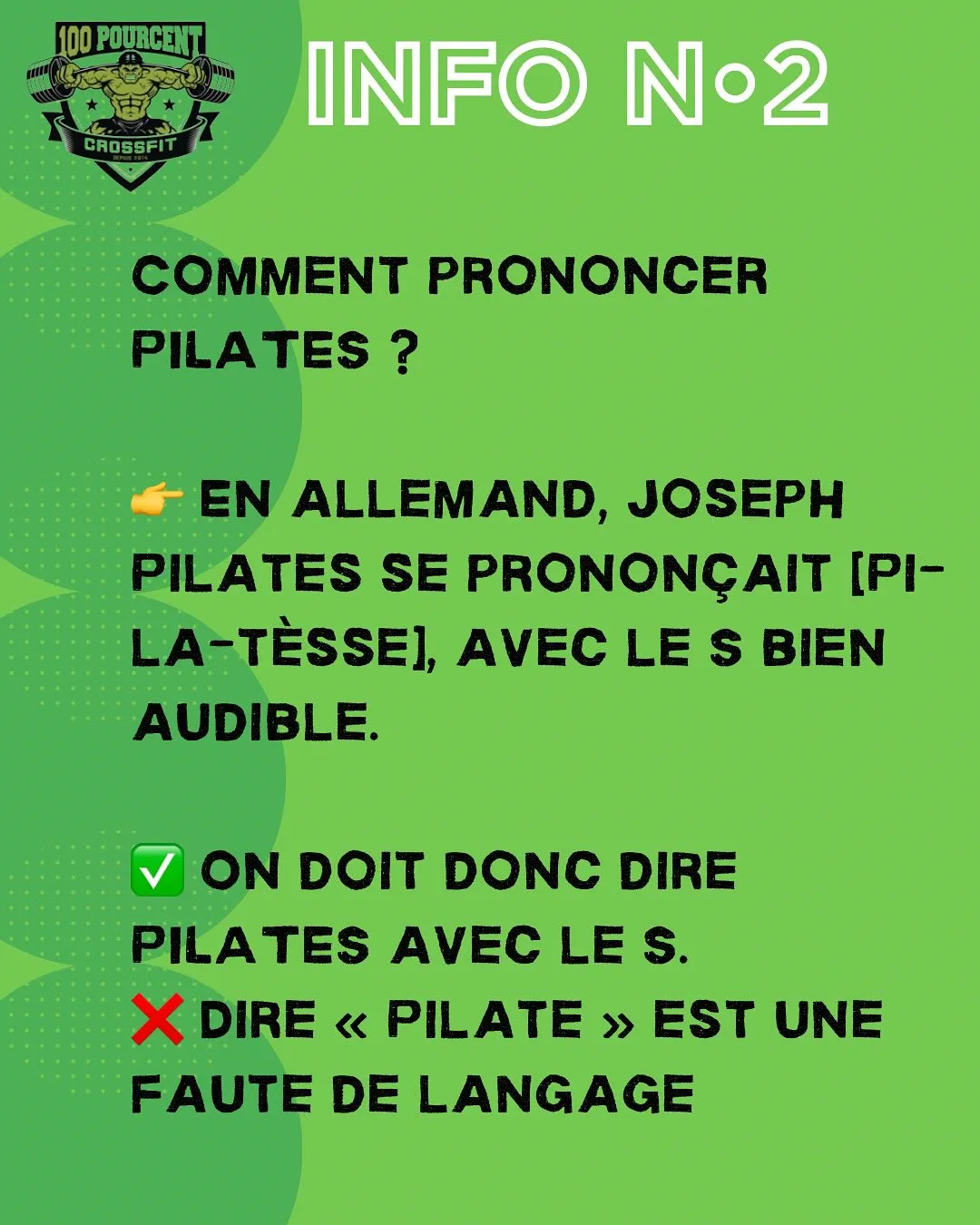 100 POURCENT
CROSSFIT

INFO N°2

COMMENT PRONONCER PILATES ?

👉 EN ALLEMAND, JOSEPH PILATES SE PRONONÇAIT [PI-LA-TÈSSE], AVEC LE S BIEN AUDIBLE.

✅ ON DOIT DONC DIRE PILATES AVEC LE S.
❌ DIRE « PILATE » EST UNE FAUTE DE LANGAGE